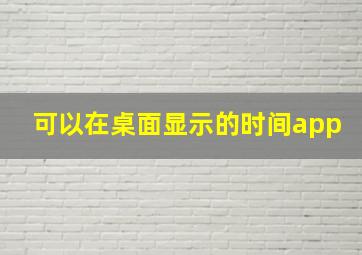 可以在桌面显示的时间app